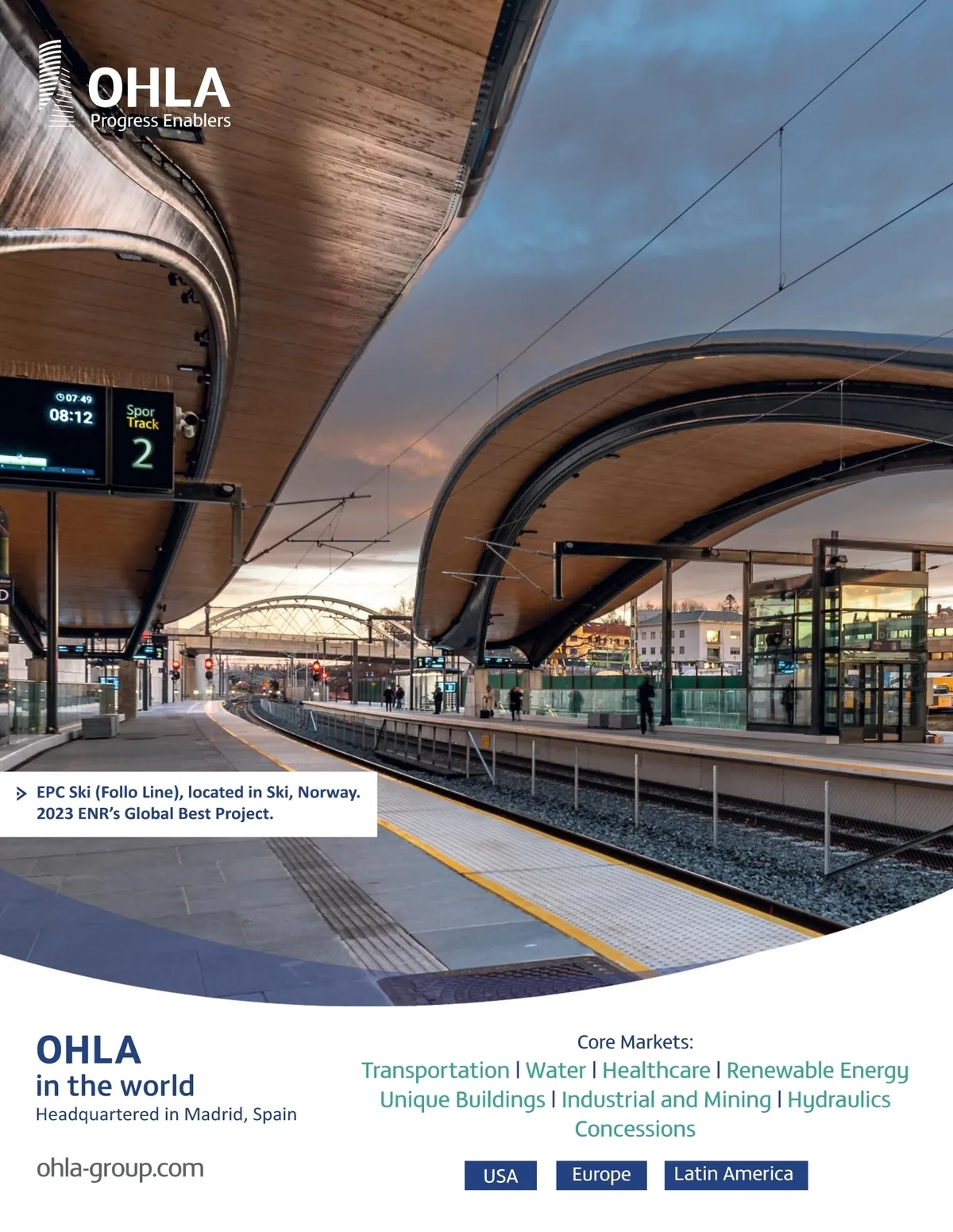 OHLA
Progress Enablers

07:49
08:12

Spor
Track
2

EPC Ski (Follo Line), located in Ski, Norway.
2023 ENR's Global Best Project.

OHLA
in the world
Headquartered in Madrid, Spain

ohla-group.com

Core Markets:
Transportation | Water | Healthcare | Renewable Energy
Unique Buildings | Industrial and Mining | Hydraulics
Concessions

USA Europe Latin America